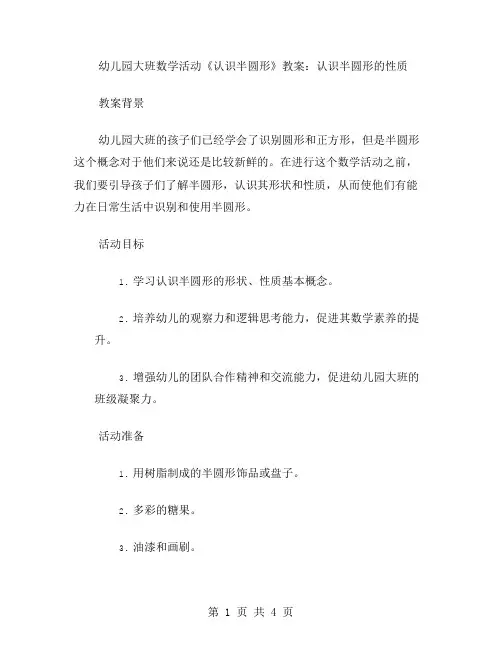 幼儿园大班数学活动《认识半圆形》教案：认识半圆形的性质

教案背景

幼儿园大班的孩子们已经学会了识别圆形和正方形，但是半圆形这个概念对于他们来说还是比较新鲜的。在进行这个数学活动之前，我们要引导孩子们了解半圆形，认识其形状和性质，从而使他们有能力在日常生活中识别和使用半圆形。

活动目标

1. 学习认识半圆形的形状、性质基本概念。

2. 培养幼儿的观察力和逻辑思考能力，促进其数学素养的提升。

3. 增强幼儿的团队合作精神和交流能力，促进幼儿园大班的班级凝聚力。

活动准备

1. 用树脂制成的半圆形饰品或盘子。

2. 多彩的糖果。

3. 油漆和画刷。

第 1 页 共 4 页